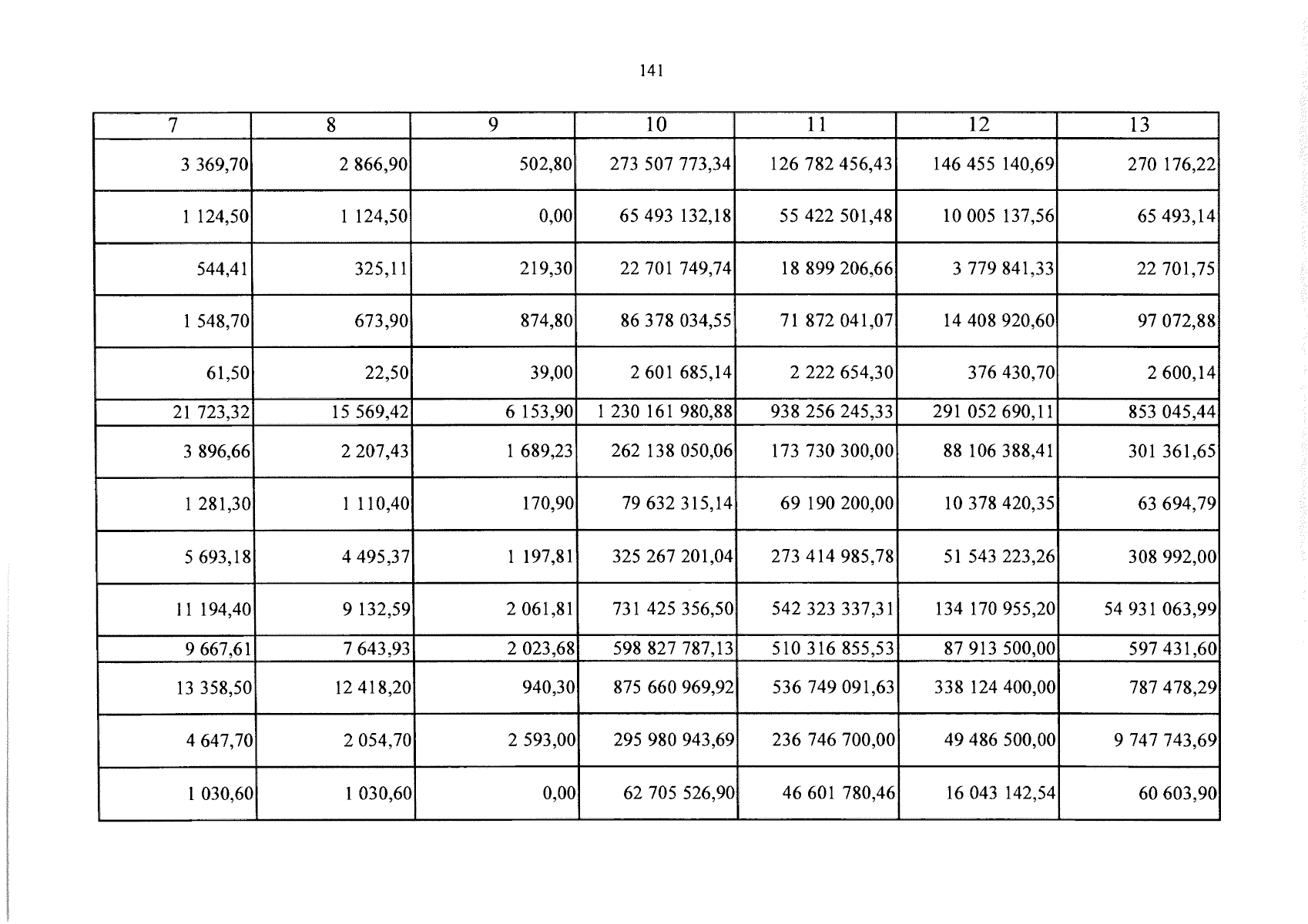 141

| 7 | 8 | 9 | 10 | 11 | 12 | 13 |
|---|---|---|---|---|---|---|
| 3 369,70 | 2 866,90 | 502,80 | 273 507 773,34 | 126 782 456,43 | 146 455 140,69 | 270 176,22 |
| 1 124,50 | 1 124,50 | 0,00 | 65 493 132,18 | 55 422 501,48 | 10 005 137,56 | 65 493,14 |
| 544,41 | 325,11 | 219,30 | 22 701 749,74 | 18 899 206,66 | 3 779 841,33 | 22 701,75 |
| 1 548,70 | 673,90 | 874,80 | 86 378 034,55 | 71 872 041,07 | 14 408 920,60 | 97 072,88 |
| 61,50 | 22,50 | 39,00 | 2 601 685,14 | 2 222 654,30 | 376 430,70 | 2 600,14 |
| 21 723,32 | 15 569,42 | 6 153,90 | 1 230 161 980,88 | 938 256 245,33 | 291 052 690,11 | 853 045,44 |
| 3 896,66 | 2 207,43 | 1 689,23 | 262 138 050,06 | 173 730 300,00 | 88 106 388,41 | 301 361,65 |
| 1 281,30 | 1 110,40 | 170,90 | 79 632 315,14 | 69 190 200,00 | 10 378 420,35 | 63 694,79 |
| 5 693,18 | 4 495,37 | 1 197,81 | 325 267 201,04 | 273 414 985,78 | 51 543 223,26 | 308 992,00 |
| 11 194,40 | 9 132,59 | 2 061,81 | 731 425 356,50 | 542 323 337,31 | 134 170 955,20 | 54 931 063,99 |
| 9 667,61 | 7 643,93 | 2 023,68 | 598 827 787,13 | 510 316 855,53 | 87 913 500,00 | 597 431,60 |
| 13 358,50 | 12 418,20 | 940,30 | 875 660 969,92 | 536 749 091,63 | 338 124 400,00 | 787 478,29 |
| 4 647,70 | 2 054,70 | 2 593,00 | 295 980 943,69 | 236 746 700,00 | 49 486 500,00 | 9 747 743,69 |
| 1 030,60 | 1 030,60 | 0,00 | 62 705 526,90 | 46 601 780,46 | 16 043 142,54 | 60 603,90 |